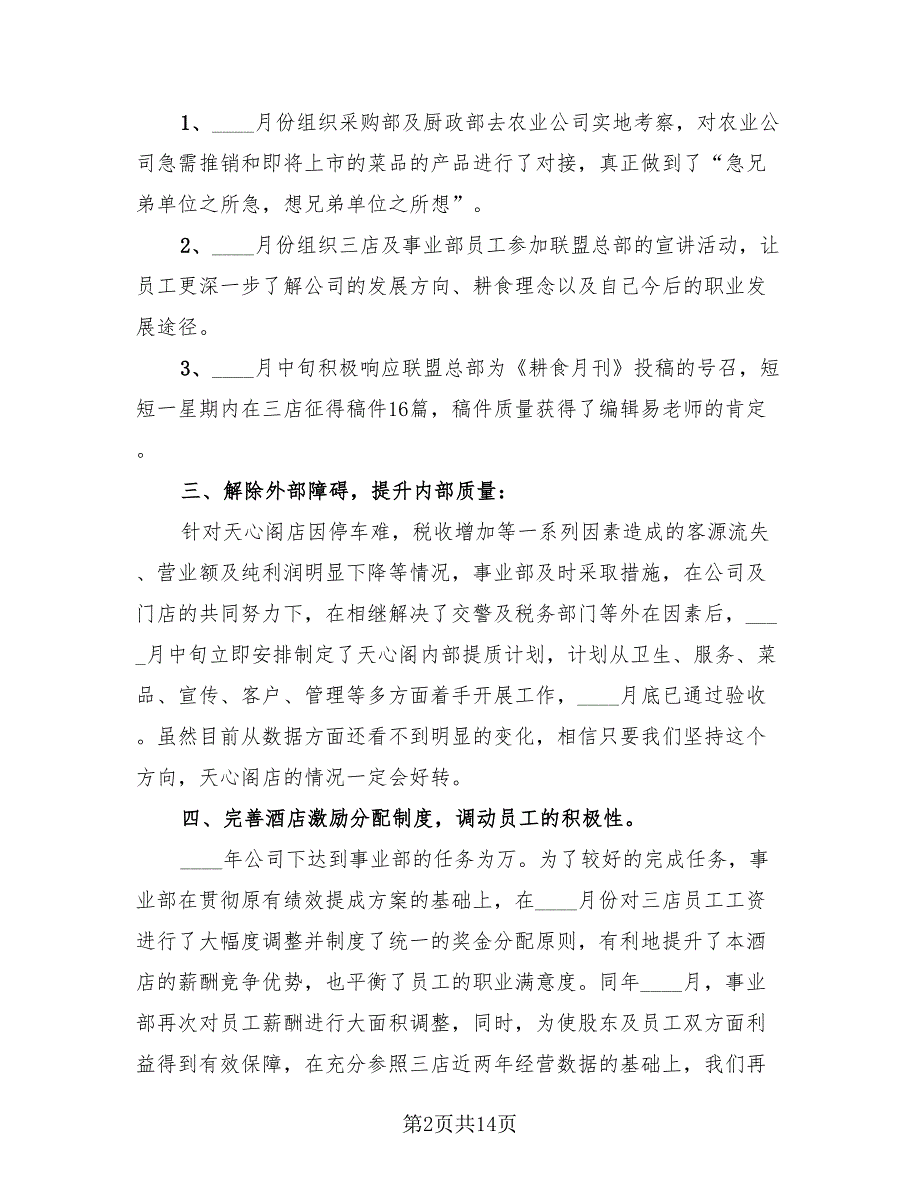 1、____月份组织采购部及厨政部去农业公司实地考察，对农业公司急需推销和即将上市的菜品的产品进行了对接，真正做到了“急兄弟单位之所急，想兄弟单位之所想”。

2、____月份组织三店及事业部员工参加联盟总部的宣讲活动，让员工更深一步了解公司的发展方向、耕食理念以及自己今后的职业发展途径。

3、____月中旬积极响应联盟总部为《耕食月刊》投稿的号召，短短一星期内在三店征得稿件16篇，稿件质量获得了编辑易老师的肯定。

三、解除外部障碍，提升内部质量：

针对天心阁店因停车难，税收增加等一系列因素造成的客源流失、营业额及纯利润明显下降等情况，事业部及时采取措施，在公司及门店的共同努力下，在相继解决了交警及税务部门等外在因素后，____月中旬立即安排制定了天心阁内部提质计划，计划从卫生、服务、菜品、宣传、客户、管理等多方面着手开展工作，____月底已通过验收。虽然目前从数据方面还看不到明显的变化，相信只要我们坚持这个方向，天心阁店的情况一定会好转。

四、完善酒店激励分配制度，调动员工的积极性。

____年公司下达到事业部的任务为万。为了较好的完成任务，事业部在贯彻原有绩效提成方案的基础上，在____月份对三店员工工资进行了大幅度调整并制度了统一的奖金分配原则，有利地提升了本酒店的薪酬竞争优势，也平衡了员工的职业满意度。同年____月，事业部再次对员工薪酬进行大面积调整，同时，为使股东及员工双方面利益得到有效保障，在充分参照三店近两年经营数据的基础上，我们再

第2页共14页